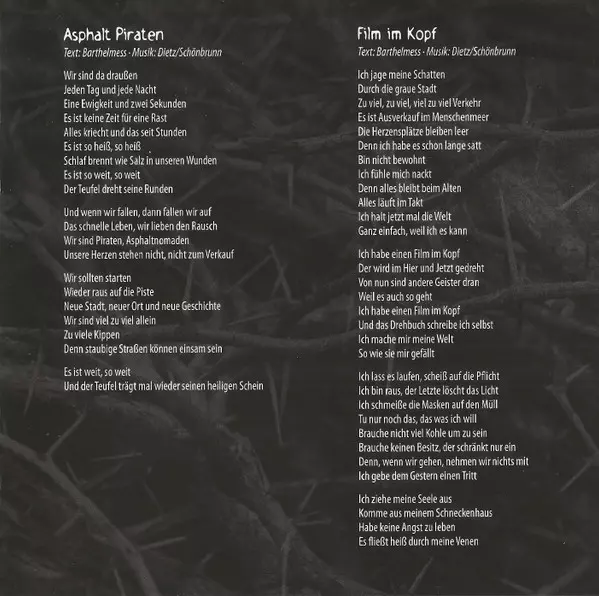 Asphalt Piraten
Text: Barthelmess · Musik: Dietz/Schönbrunn

Wir sind da draußen
Jeden Tag und jede Nacht
Eine Ewigkeit und zwei Sekunden
Es ist keine Zeit für eine Rast
Alles kriecht und das seit Stunden
Es ist so heiß, so heiß
Schlaf brennt wie Salz in unseren Wunden
Es ist so weit, so weit
Der Teufel dreht seine Runden

Und wenn wir fallen, dann fallen wir auf
Das schnelle Leben, wir lieben den Rausch
Wir sind Piraten, Asphaltnomaden
Unsere Herzen stehen nicht, nicht zum Verkauf

Wir sollten starten
Wieder raus auf die Piste
Neue Stadt, neuer Ort und neue Geschichte
Wir sind viel zu viel allein
Zu viele Kippen
Denn staubige Straßen können einsam sein

Es ist weit, so weit
Und der Teufel trägt mal wieder seinen heiligen Schein

Film im Kopf
Text: Barthelmess · Musik: Dietz/Schönbrunn

Ich jage meine Schatten
Durch die graue Stadt
Zu viel, zu viel, viel zu viel Verkehr
Es ist Ausverkauf im Menschenmeer
Die Herzensplätze bleiben leer
Denn ich habe es schon lange satt
Bin nicht bewohnt
Ich fühle mich nackt
Denn alles bleibt beim Alten
Alles läuft im Takt
Ich halt jetzt mal die Welt
Ganz einfach, weil ich es kann

Ich habe einen Film im Kopf
Der wird im Hier und Jetzt gedreht
Von nun sind andere Geister dran
Weil es auch so geht
Ich habe einen Film im Kopf
Und das Drehbuch schreibe ich selbst
Ich mache mir meine Welt
So wie sie mir gefällt

Ich lass es laufen, scheiß auf die Pflicht
Ich bin raus, der Letzte löscht das Licht
Ich schmeiße die Masken auf den Müll
Tu nur noch das, das was ich will
Brauche nicht viel Kohle um zu sein
Brauche keinen Besitz, der schränkt nur ein
Denn, wenn wir gehen, nehmen wir nichts mit
Ich gebe dem Gestern einen Tritt

Ich ziehe meine Seele aus
Komme aus meinem Schneckenhaus
Habe keine Angst zu leben
Es fließt heiß durch meine Venen